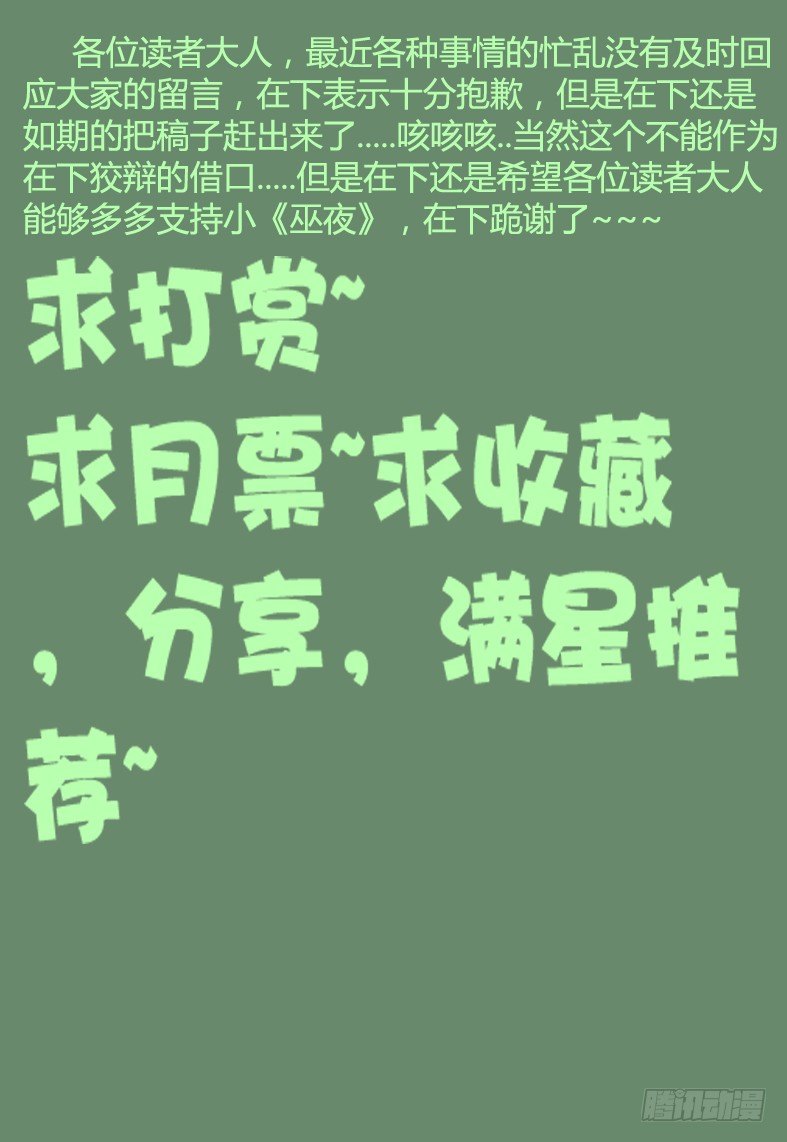 各位读者大人，最近各种事情的忙乱没有及时回应大家的留言，在下表示十分抱歉，但是在下还是如期的把稿子赶出来了.....咳咳咳..当然这个不能作为在下狡辩的借口.....但是在下还是希望各位读者大人能够多多支持小《巫夜》，在下跪谢了~~~

求打赏~
求月票~求收藏，分享，满星推荐~

腾讯动漫